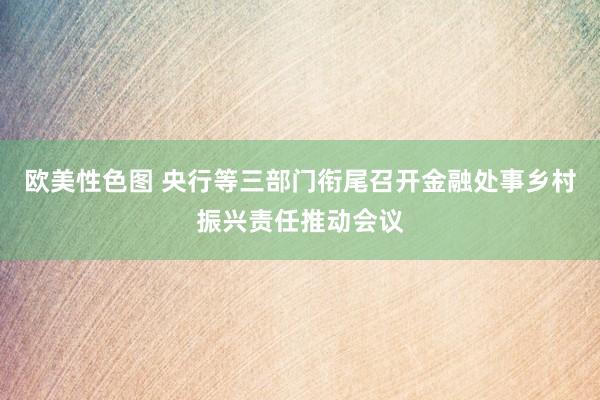 欧美性色图 央行等三部门衔尾召开金融处事乡村振兴责任推动会议